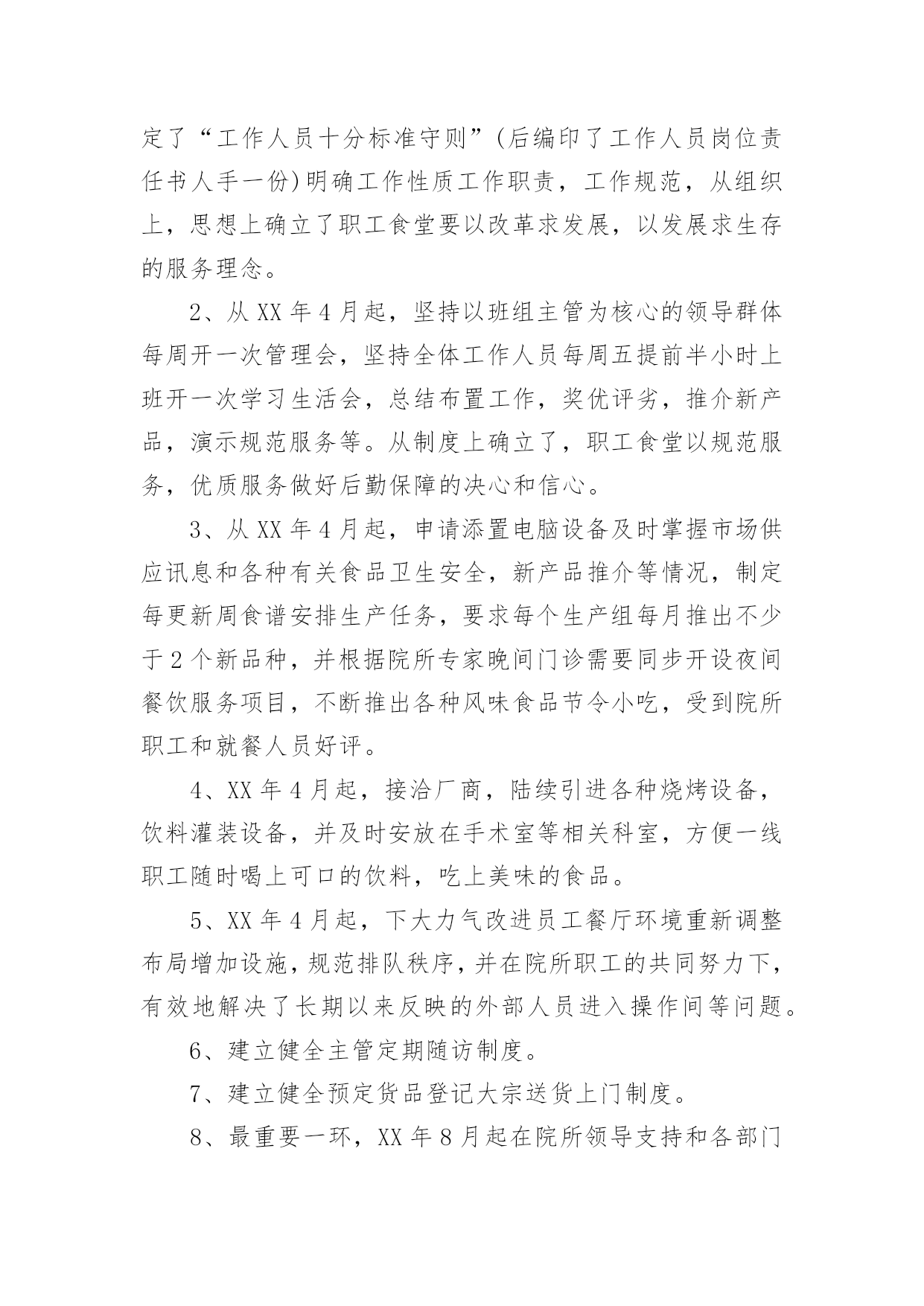 定了“工作人员十分标准守则”(后编印了工作人员岗位责任书人手一份)明确工作性质工作职责，工作规范，从组织上，思想上确立了职工食堂要以改革求发展，以发展求生存的服务理念。

2、从XX年4月起，坚持以班组主管为核心的领导群体每周开一次管理会，坚持全体工作人员每周五提前半小时上班开一次学习生活会，总结布置工作，奖优评劣，推介新产品，演示规范服务等。从制度上确立了，职工食堂以规范服务，优质服务做好后勤保障的决心和信心。

3、从XX年4月起，申请添置电脑设备及时掌握市场供应讯息和各种有关食品卫生安全，新产品推介等情况，制定每更新周食谱安排生产任务，要求每个生产组每月推出不少于2个新品种，并根据院所专家晚间门诊需要同步开设夜间餐饮服务项目，不断推出各种风味食品节令小吃，受到院所职工和就餐人员好评。

4、XX年4月起，接洽厂商，陆续引进各种烧烤设备，饮料灌装设备，并及时安放在手术室等相关科室，方便一线职工随时喝上可口的饮料，吃上美味的食品。

5、XX年4月起，下大力气改进员工餐厅环境重新调整布局增加设施，规范排队秩序，并在院所职工的共同努力下，有效地解决了长期以来反映的外部人员进入操作间等问题。

6、建立健全主管定期随访制度。

7、建立健全预定货品登记大宗送货上门制度。

8、最重要一环，XX年8月起在院所领导支持和各部门